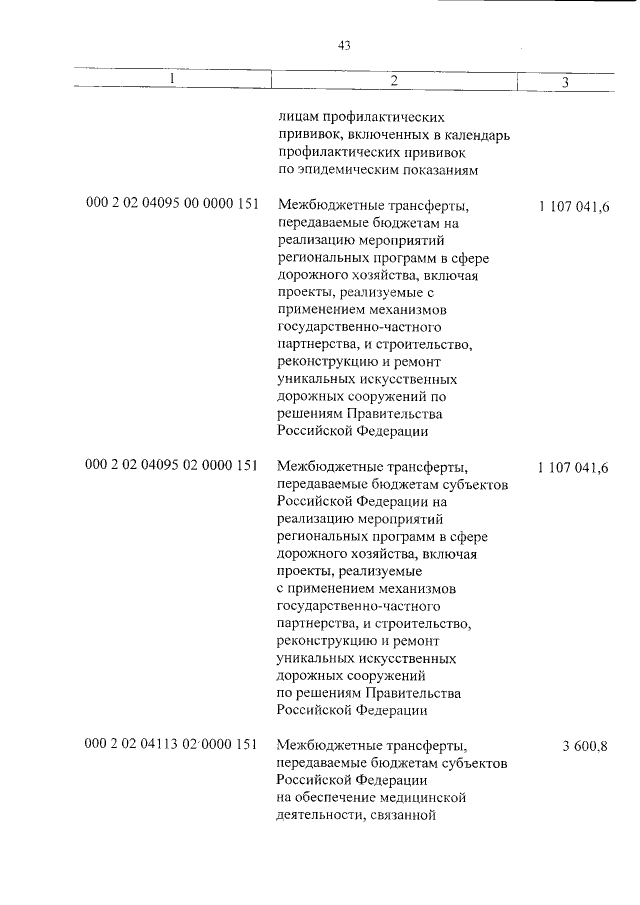 43

| 1 | 2 | 3 |
|---|---|---|
| | лицам профилактических прививок, включенных в календарь профилактических прививок по эпидемическим показаниям | |
| 000 2 02 04095 00 0000 151 | Межбюджетные трансферты, передаваемые бюджетам на реализацию мероприятий региональных программ в сфере дорожного хозяйства, включая проекты, реализуемые с применением механизмов государственно-частного партнерства, и строительство, реконструкцию и ремонт уникальных искусственных дорожных сооружений по решениям Правительства Российской Федерации | 1 107 041,6 |
| 000 2 02 04095 02 0000 151 | Межбюджетные трансферты, передаваемые бюджетам субъектов Российской Федерации на реализацию мероприятий региональных программ в сфере дорожного хозяйства, включая проекты, реализуемые с применением механизмов государственно-частного партнерства, и строительство, реконструкцию и ремонт уникальных искусственных дорожных сооружений по решениям Правительства Российской Федерации | 1 107 041,6 |
| 000 2 02 04113 02 0000 151 | Межбюджетные трансферты, передаваемые бюджетам субъектов Российской Федерации на обеспечение медицинской деятельности, связанной | 3 600,8 |